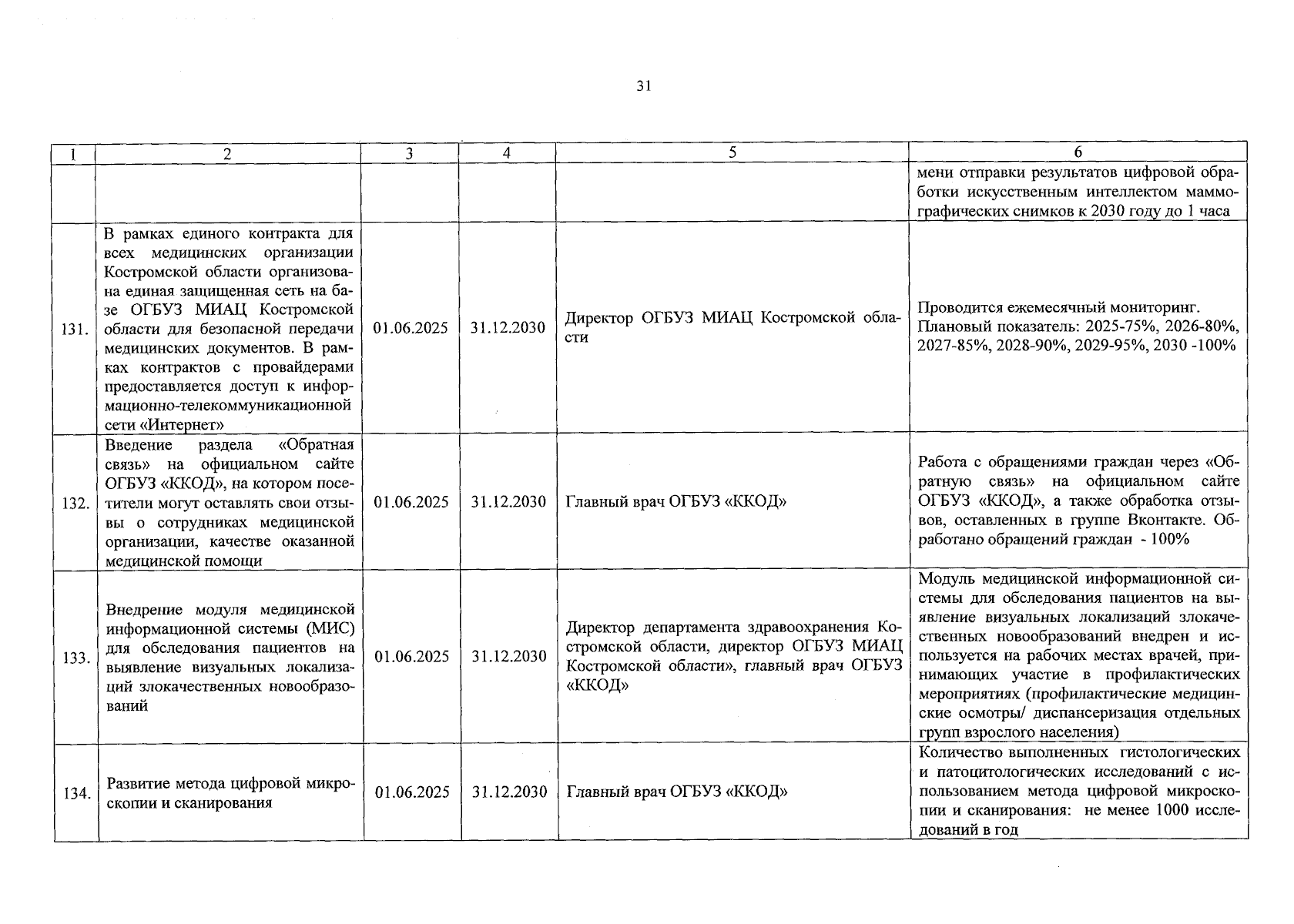 31

| 1 | 2 | 3 | 4 | 5 | 6 |
|---|---|---|---|---|---|
|  |  |  |  |  | мени отправки результатов цифровой обработки искусственным интеллектом маммографических снимков к 2030 году до 1 часа |
| 131. | В рамках единого контракта для всех медицинских организации Костромской области организована единая защищенная сеть на базе ОГБУЗ МИАЦ Костромской области для безопасной передачи медицинских документов. В рамках контрактов с провайдерами предоставляется доступ к информационно-телекоммуникационной сети «Интернет» | 01.06.2025 | 31.12.2030 | Директор ОГБУЗ МИАЦ Костромской области | Проводится ежемесячный мониторинг. Плановый показатель: 2025-75%, 2026-80%, 2027-85%, 2028-90%, 2029-95%, 2030 -100% |
| 132. | Введение раздела «Обратная связь» на официальном сайте ОГБУЗ «ККОД», на котором посетители могут оставлять свои отзывы о сотрудниках медицинской организации, качестве оказанной медицинской помощи | 01.06.2025 | 31.12.2030 | Главный врач ОГБУЗ «ККОД» | Работа с обращениями граждан через «Обратную связь» на официальном сайте ОГБУЗ «ККОД», а также обработка отзывов, оставленных в группе Вконтакте. Обработано обращений граждан - 100% |
| 133. | Внедрение модуля медицинской информационной системы (МИС) для обследования пациентов на выявление визуальных локализаций злокачественных новообразований | 01.06.2025 | 31.12.2030 | Директор департамента здравоохранения Костромской области, директор ОГБУЗ МИАЦ Костромской области», главный врач ОГБУЗ «ККОД» | Модуль медицинской информационной системы для обследования пациентов на выявление визуальных локализаций злокачественных новообразований внедрен и используется на рабочих местах врачей, принимающих участие в профилактических мероприятиях (профилактические медицинские осмотры/ диспансеризация отдельных групп взрослого населения) |
| 134. | Развитие метода цифровой микроскопии и сканирования | 01.06.2025 | 31.12.2030 | Главный врач ОГБУЗ «ККОД» | Количество выполненных гистологических и патоцитологических исследований с использованием метода цифровой микроскопии и сканирования: не менее 1000 исследований в год |